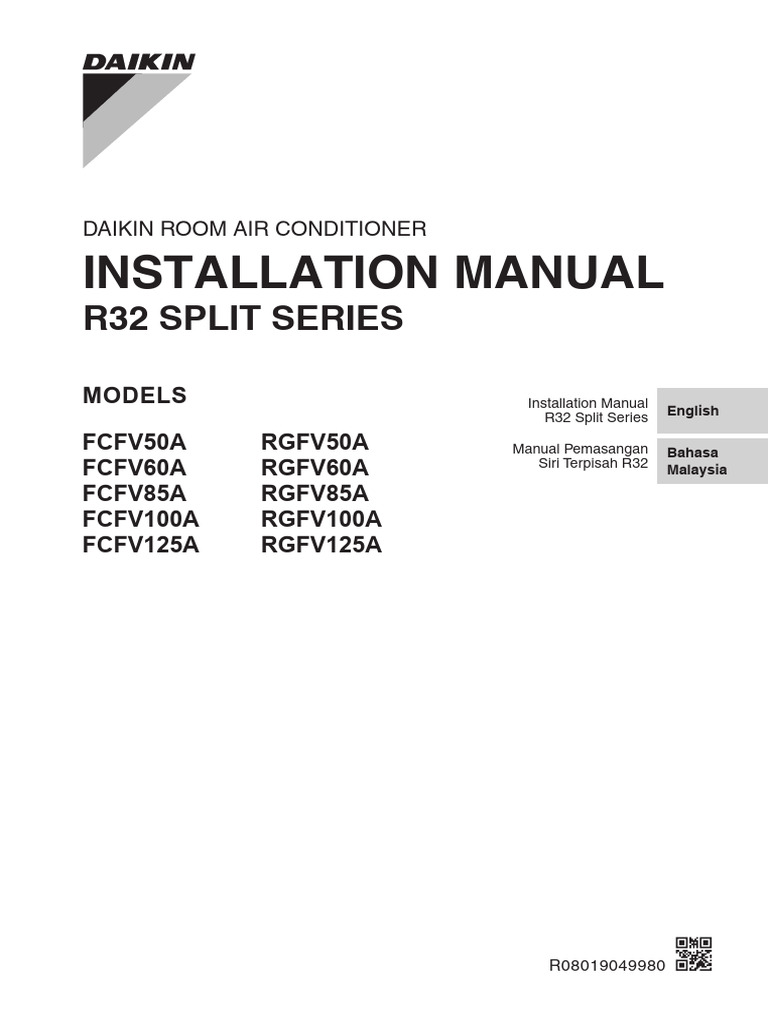 DAIKIN

DAIKIN ROOM AIR CONDITIONER

INSTALLATION MANUAL

R32 SPLIT SERIES

MODELS

FCFV50A
FCFV60A
FCFV85A
FCFV100A
FCFV125A

RGFV50A
RGFV60A
RGFV85A
RGFV100A
RGFV125A

Installation Manual
R32 Split Series

English

Manual Pemasangan
Siri Terpisah R32

Bahasa Malaysia

R08019049980